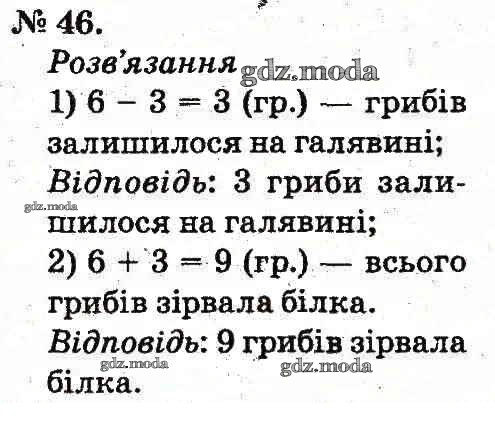 № 46.

Розв'язання

1) $6 - 3 = 3$ (гр.) — грибів залишилося на галявині;

Відповідь: 3 гриби залишилося на галявині;

2) $6 + 3 = 9$ (гр.) — всього грибів зірвала білка.

Відповідь: 9 грибів зірвала білка.

gdz.moda